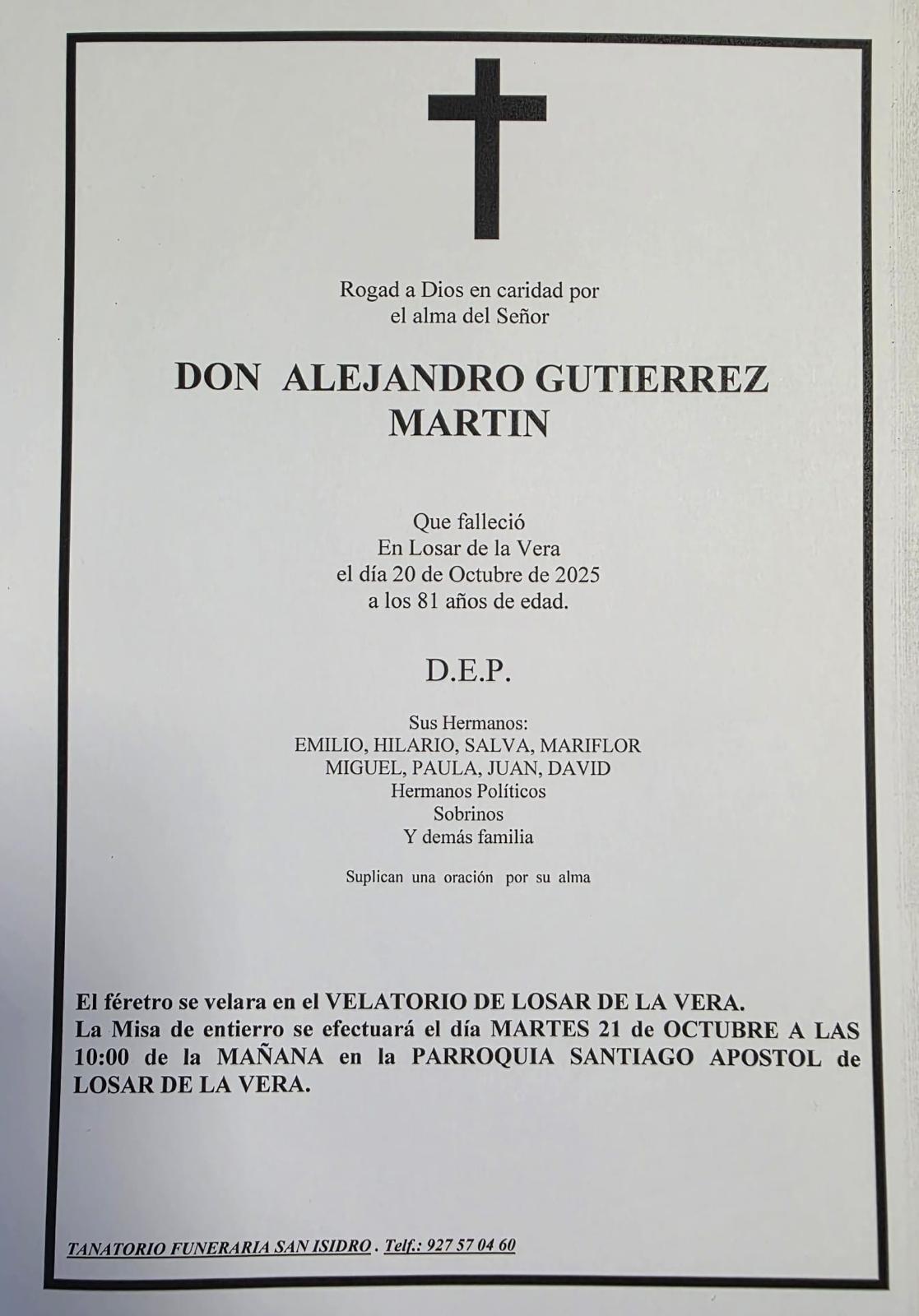 Rogad a Dios en caridad por
el alma del Señor

DON ALEJANDRO GUTIERREZ
MARTIN

Que falleció
En Losar de la Vera
el día 20 de Octubre de 2025
a los 81 años de edad.

D.E.P.

Sus Hermanos:
EMILIO, HILARIO, SALVA, MARIFLOR
MIGUEL, PAULA, JUAN, DAVID
Hermanos Políticos
Sobrinos
Y demás familia

Suplican una oración por su alma

El féretro se velara en el VELATORIO DE LOSAR DE LA VERA.
La Misa de entierro se efectuará el día MARTES 21 de OCTUBRE A LAS 10:00 de la MAÑANA en la PARROQUIA SANTIAGO APOSTOL de LOSAR DE LA VERA.

TANATORIO FUNERARIA SAN ISIDRO . Telf.: 927 57 04 60